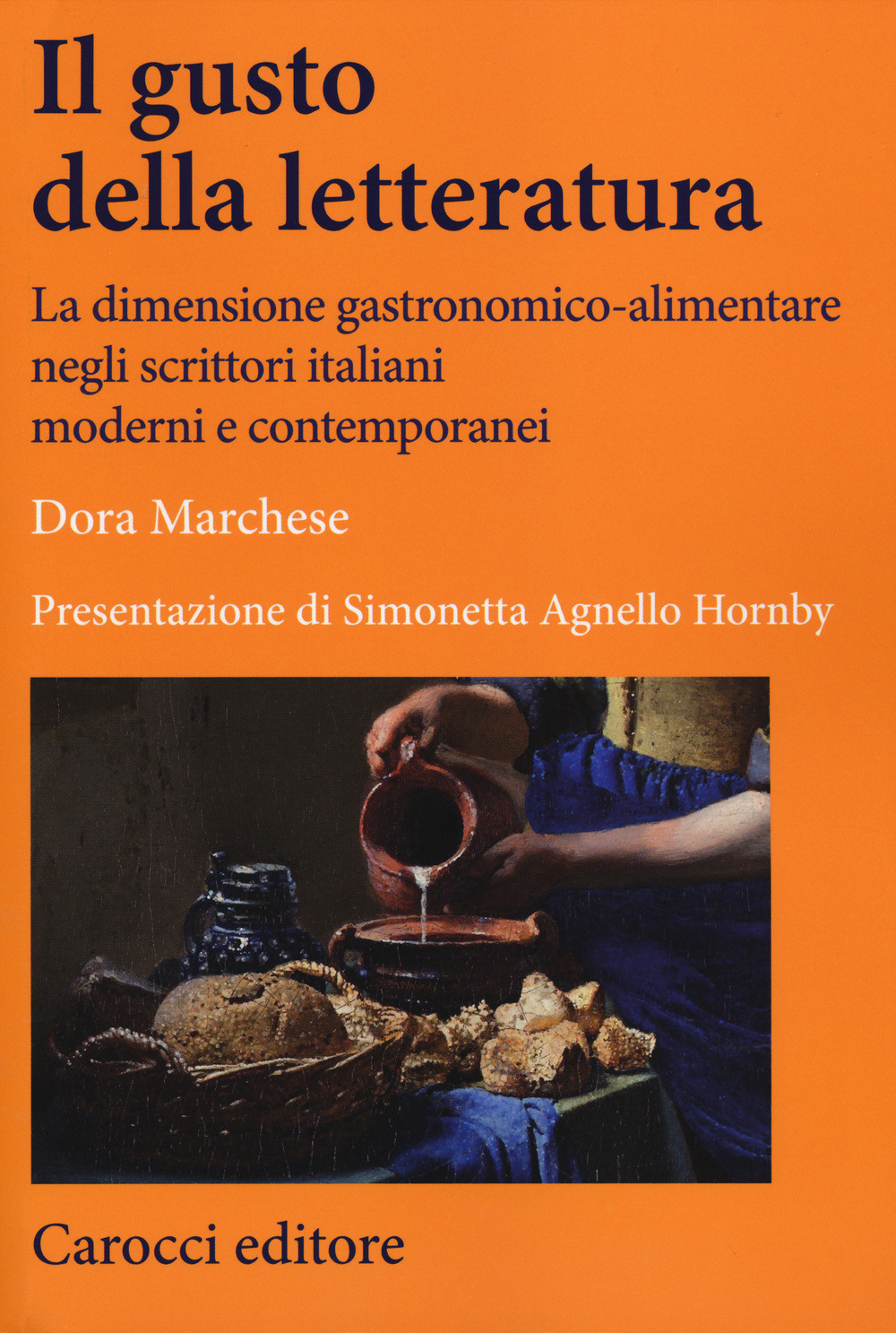 Il gusto della letteratura

La dimensione gastronomico-alimentare negli scrittori italiani moderni e contemporanei

Dora Marchese

Presentazione di Simonetta Agnello Hornby

Carocci editore